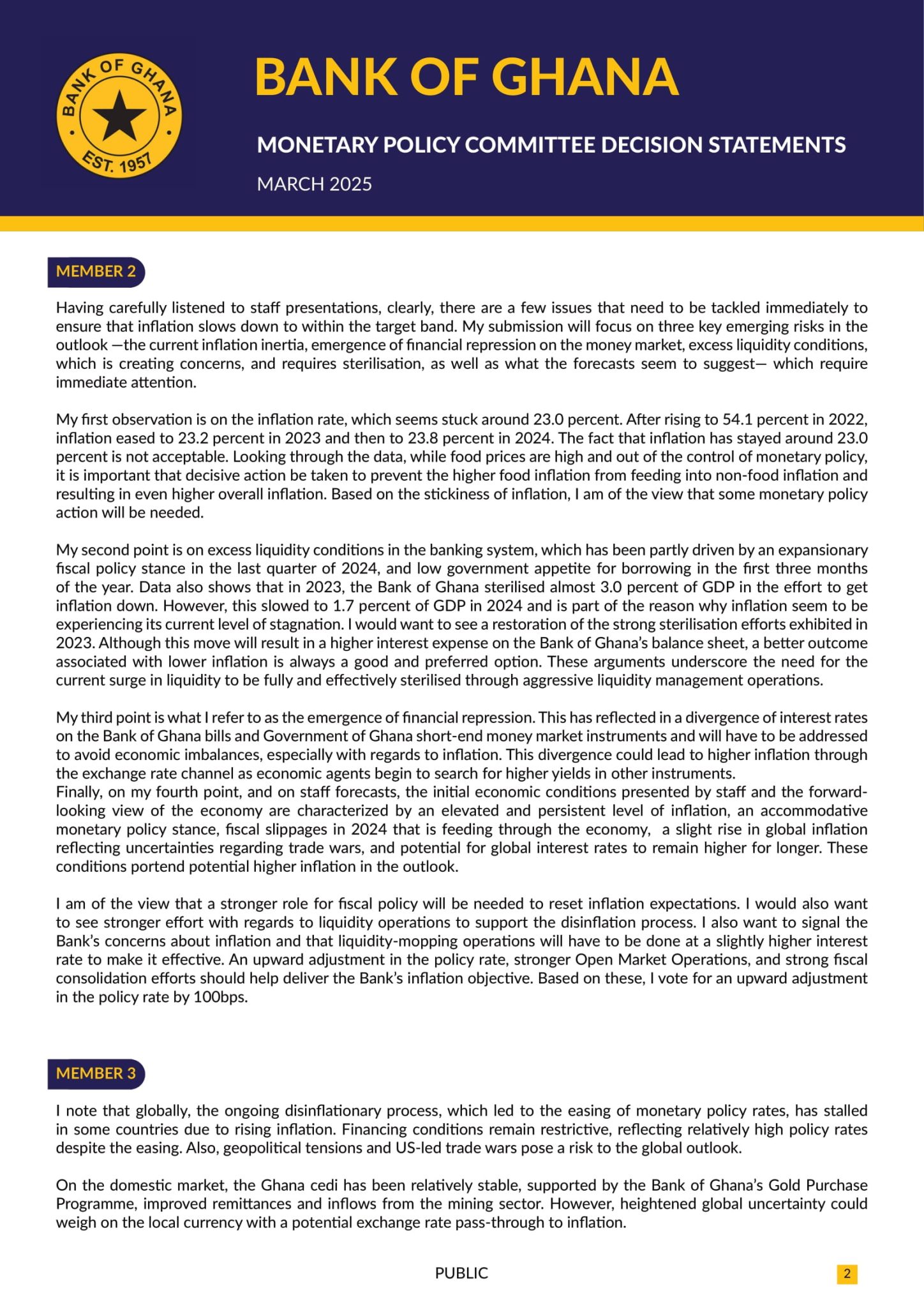 BANK OF GHANA
EST. 1957

BANK OF GHANA

MONETARY POLICY COMMITTEE DECISION STATEMENTS

MARCH 2025

MEMBER 2

Having carefully listened to staff presentations, clearly, there are a few issues that need to be tackled immediately to ensure that inflation slows down to within the target band. My submission will focus on three key emerging risks in the outlook —the current inflation inertia, emergence of financial repression on the money market, excess liquidity conditions, which is creating concerns, and requires sterilisation, as well as what the forecasts seem to suggest— which require immediate attention.

My first observation is on the inflation rate, which seems stuck around 23.0 percent. After rising to 54.1 percent in 2022, inflation eased to 23.2 percent in 2023 and then to 23.8 percent in 2024. The fact that inflation has stayed around 23.0 percent is not acceptable. Looking through the data, while food prices are high and out of the control of monetary policy, it is important that decisive action be taken to prevent the higher food inflation from feeding into non-food inflation and resulting in even higher overall inflation. Based on the stickiness of inflation, I am of the view that some monetary policy action will be needed.

My second point is on excess liquidity conditions in the banking system, which has been partly driven by an expansionary fiscal policy stance in the last quarter of 2024, and low government appetite for borrowing in the first three months of the year. Data also shows that in 2023, the Bank of Ghana sterilised almost 3.0 percent of GDP in the effort to get inflation down. However, this slowed to 1.7 percent of GDP in 2024 and is part of the reason why inflation seem to be experiencing its current level of stagnation. I would want to see a restoration of the strong sterilisation efforts exhibited in 2023. Although this move will result in a higher interest expense on the Bank of Ghana's balance sheet, a better outcome associated with lower inflation is always a good and preferred option. These arguments underscore the need for the current surge in liquidity to be fully and effectively sterilised through aggressive liquidity management operations.

My third point is what I refer to as the emergence of financial repression. This has reflected in a divergence of interest rates on the Bank of Ghana bills and Government of Ghana short-end money market instruments and will have to be addressed to avoid economic imbalances, especially with regards to inflation. This divergence could lead to higher inflation through the exchange rate channel as economic agents begin to search for higher yields in other instruments.
Finally, on my fourth point, and on staff forecasts, the initial economic conditions presented by staff and the forward-looking view of the economy are characterized by an elevated and persistent level of inflation, an accommodative monetary policy stance, fiscal slippages in 2024 that is feeding through the economy, a slight rise in global inflation reflecting uncertainties regarding trade wars, and potential for global interest rates to remain higher for longer. These conditions portend potential higher inflation in the outlook.

I am of the view that a stronger role for fiscal policy will be needed to reset inflation expectations. I would also want to see stronger effort with regards to liquidity operations to support the disinflation process. I also want to signal the Bank's concerns about inflation and that liquidity-mopping operations will have to be done at a slightly higher interest rate to make it effective. An upward adjustment in the policy rate, stronger Open Market Operations, and strong fiscal consolidation efforts should help deliver the Bank's inflation objective. Based on these, I vote for an upward adjustment in the policy rate by 100bps.

MEMBER 3

I note that globally, the ongoing disinflationary process, which led to the easing of monetary policy rates, has stalled in some countries due to rising inflation. Financing conditions remain restrictive, reflecting relatively high policy rates despite the easing. Also, geopolitical tensions and US-led trade wars pose a risk to the global outlook.

On the domestic market, the Ghana cedi has been relatively stable, supported by the Bank of Ghana's Gold Purchase Programme, improved remittances and inflows from the mining sector. However, heightened global uncertainty could weigh on the local currency with a potential exchange rate pass-through to inflation.

PUBLIC

2